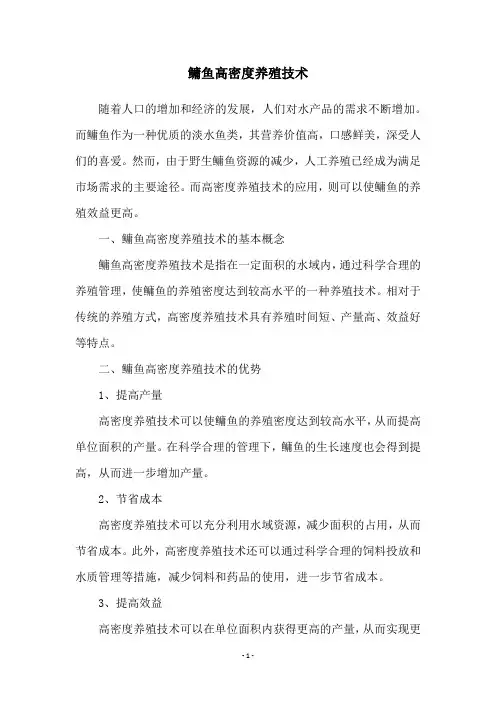 鳙鱼高密度养殖技术

随着人口的增加和经济的发展，人们对水产品的需求不断增加。而鳙鱼作为一种优质的淡水鱼类，其营养价值高，口感鲜美，深受人们的喜爱。然而，由于野生鳙鱼资源的减少，人工养殖已经成为满足市场需求的主要途径。而高密度养殖技术的应用，则可以使鳙鱼的养殖效益更高。

一、鳙鱼高密度养殖技术的基本概念

鳙鱼高密度养殖技术是指在一定面积的水域内，通过科学合理的养殖管理，使鳙鱼的养殖密度达到较高水平的一种养殖技术。相对于传统的养殖方式，高密度养殖技术具有养殖时间短、产量高、效益好等特点。

二、鳙鱼高密度养殖技术的优势

1、提高产量

高密度养殖技术可以使鳙鱼的养殖密度达到较高水平，从而提高单位面积的产量。在科学合理的管理下，鳙鱼的生长速度也会得到提高，从而进一步增加产量。

2、节省成本

高密度养殖技术可以充分利用水域资源，减少面积的占用，从而节省成本。此外，高密度养殖技术还可以通过科学合理的饲料投放和水质管理等措施，减少饲料和药品的使用，进一步节省成本。

3、提高效益

高密度养殖技术可以在单位面积内获得更高的产量，从而实现更

- 1 -